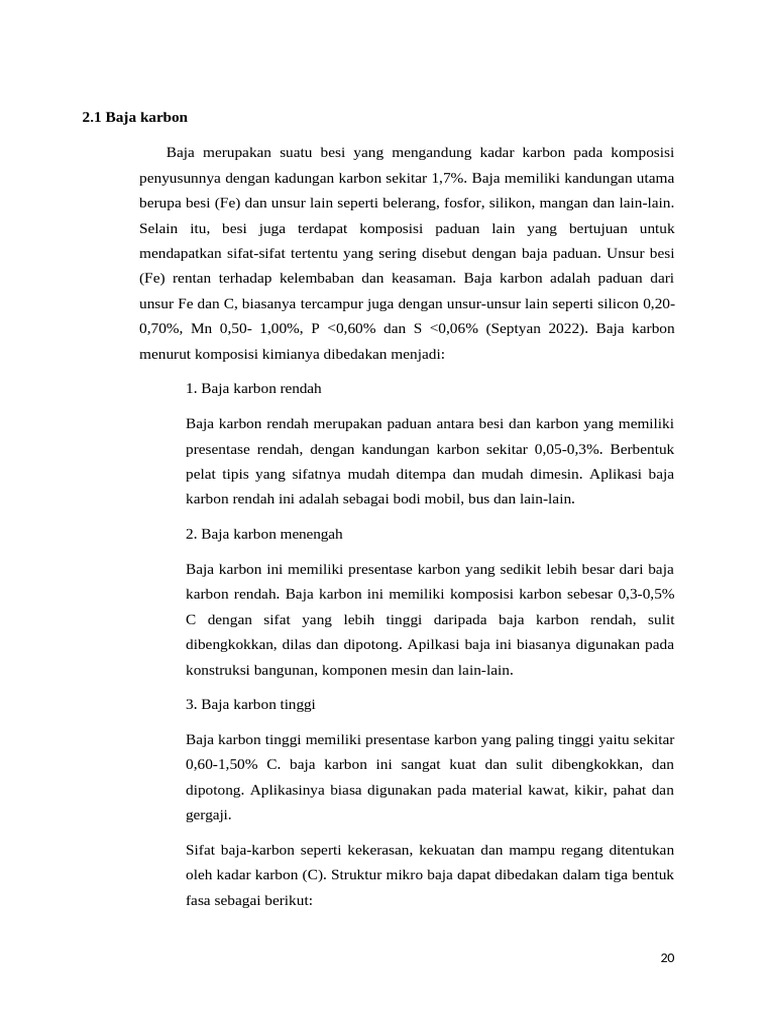 2.1 Baja karbon

Baja merupakan suatu besi yang mengandung kadar karbon pada komposisi penyusunnya dengan kadungan karbon sekitar 1,7%. Baja memiliki kandungan utama berupa besi (Fe) dan unsur lain seperti belerang, fosfor, silikon, mangan dan lain-lain. Selain itu, besi juga terdapat komposisi paduan lain yang bertujuan untuk mendapatkan sifat-sifat tertentu yang sering disebut dengan baja paduan. Unsur besi (Fe) rentan terhadap kelembaban dan keasaman. Baja karbon adalah paduan dari unsur Fe dan C, biasanya tercampur juga dengan unsur-unsur lain seperti silicon 0,20-0,70%, Mn 0,50- 1,00%, P <0,60% dan S <0,06% (Septyan 2022). Baja karbon menurut komposisi kimianya dibedakan menjadi:

1. Baja karbon rendah

Baja karbon rendah merupakan paduan antara besi dan karbon yang memiliki presentase rendah, dengan kandungan karbon sekitar 0,05-0,3%. Berbentuk pelat tipis yang sifatnya mudah ditempa dan mudah dimesin. Aplikasi baja karbon rendah ini adalah sebagai bodi mobil, bus dan lain-lain.

2. Baja karbon menengah

Baja karbon ini memiliki presentase karbon yang sedikit lebih besar dari baja karbon rendah. Baja karbon ini memiliki komposisi karbon sebesar 0,3-0,5% C dengan sifat yang lebih tinggi daripada baja karbon rendah, sulit dibengkokkan, dilas dan dipotong. Apilkasi baja ini biasanya digunakan pada konstruksi bangunan, komponen mesin dan lain-lain.

3. Baja karbon tinggi

Baja karbon tinggi memiliki presentase karbon yang paling tinggi yaitu sekitar 0,60-1,50% C. baja karbon ini sangat kuat dan sulit dibengkokkan, dan dipotong. Aplikasinya biasa digunakan pada material kawat, kikir, pahat dan gergaji.

Sifat baja-karbon seperti kekerasan, kekuatan dan mampu regang ditentukan oleh kadar karbon (C). Struktur mikro baja dapat dibedakan dalam tiga bentuk fasa sebagai berikut:

20